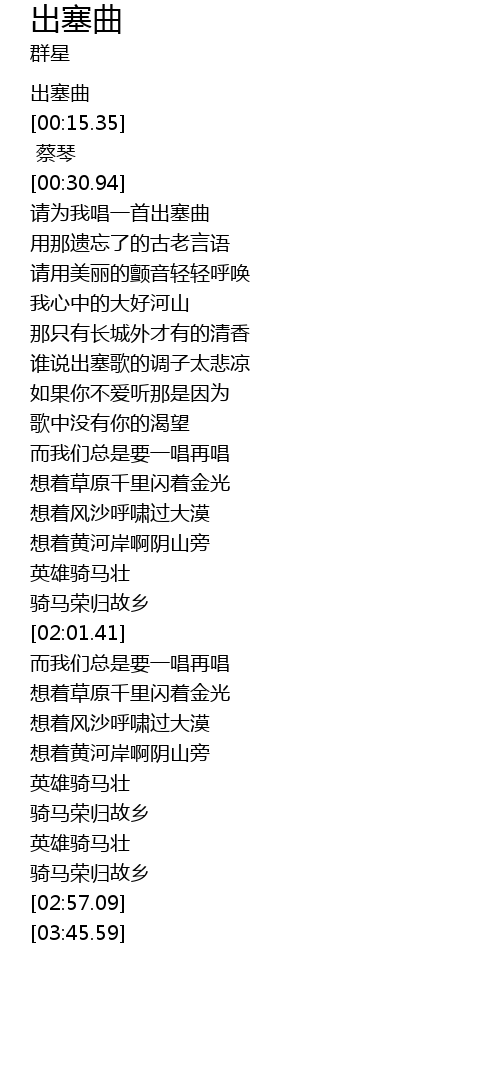 出塞曲
群星

出塞曲
[00:15.35]
蔡琴
[00:30.94]
请为我唱一首出塞曲
用那遗忘了的古老言语
请用美丽的颤音轻轻呼唤
我心中的大好河山
那只有长城外才有的清香
谁说出塞歌的调子太悲凉
如果你不爱听那是因为
歌中没有你的渴望
而我们总是要一唱再唱
想着草原千里闪着金光
想着风沙呼啸过大漠
想着黄河岸啊阴山旁
英雄骑马壮
骑马荣归故乡
[02:01.41]
而我们总是要一唱再唱
想着草原千里闪着金光
想着风沙呼啸过大漠
想着黄河岸啊阴山旁
英雄骑马壮
骑马荣归故乡
英雄骑马壮
骑马荣归故乡
[02:57.09]
[03:45.59]